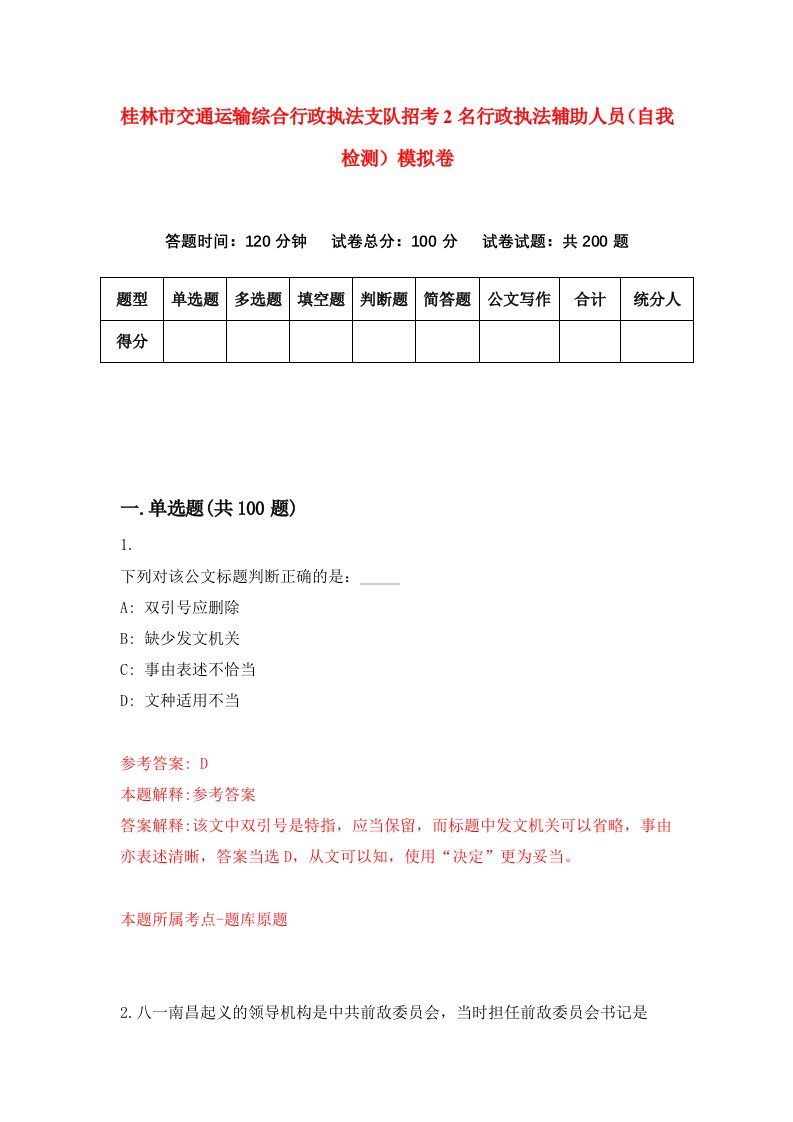 桂林市交通运输综合行政执法支队招考2名行政执法辅助人员（自我检测）模拟卷

答题时间：120分钟　试卷总分：100分　试卷试题：共200题

| 题型 | 单选题 | 多选题 | 填空题 | 判断题 | 简答题 | 公文写作 | 合计 | 统分人 |
|---|---|---|---|---|---|---|---|---|
| 得分 | | | | | | | | |

一.单选题(共100题)

1.

下列对该公文标题判断正确的是：_____

A: 双引号应删除

B: 缺少发文机关

C: 事由表述不恰当

D: 文种适用不当

参考答案: D

本题解释:参考答案

答案解释:该文中双引号是特指，应当保留，而标题中发文机关可以省略，事由亦表述清晰，答案当选D，从文可以知，使用“决定”更为妥当。

本题所属考点-题库原题

2.八一南昌起义的领导机构是中共前敌委员会，当时担任前敌委员会书记是